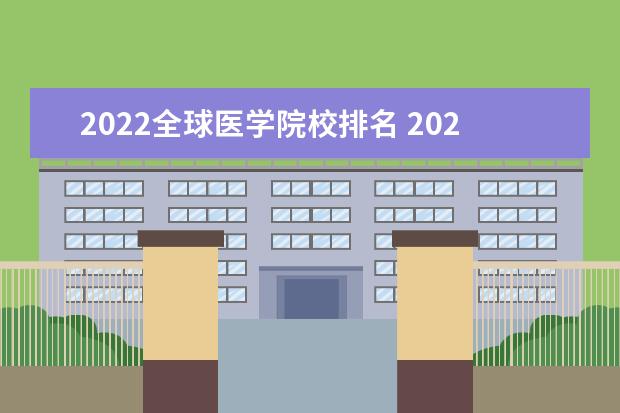 2022全球医学院校排名 202